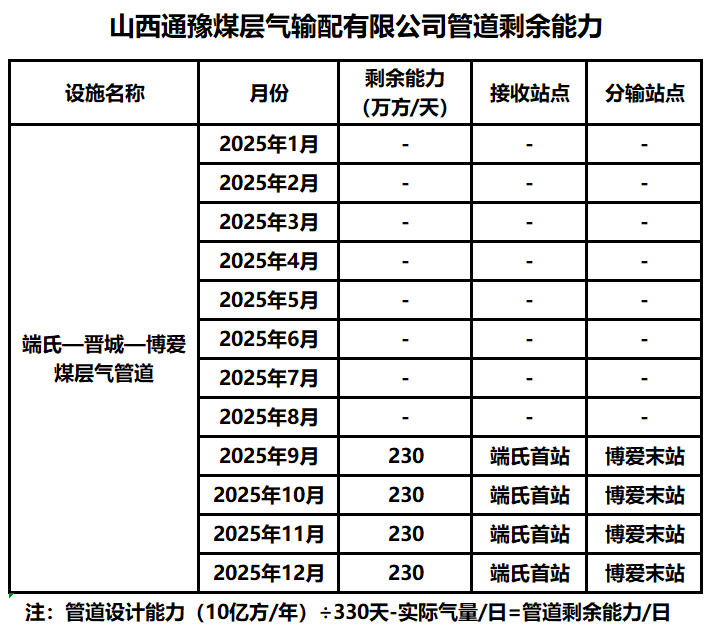 山西通豫煤层气输配有限公司管道剩余能力

| 设施名称 | 月份 | 剩余能力（万方/天） | 接收站点 | 分输站点 |
|---|---|---|---|---|
| 端氏—晋城—博爱煤层气管道 | 2025年1月 | - | - | - |
| | 2025年2月 | - | - | - |
| | 2025年3月 | - | - | - |
| | 2025年4月 | - | - | - |
| | 2025年5月 | - | - | - |
| | 2025年6月 | - | - | - |
| | 2025年7月 | - | - | - |
| | 2025年8月 | - | - | - |
| | 2025年9月 | 230 | 端氏首站 | 博爱末站 |
| | 2025年10月 | 230 | 端氏首站 | 博爱末站 |
| | 2025年11月 | 230 | 端氏首站 | 博爱末站 |
| | 2025年12月 | 230 | 端氏首站 | 博爱末站 |

注：管道设计能力（10亿方/年）÷330天-实际气量/日=管道剩余能力/日